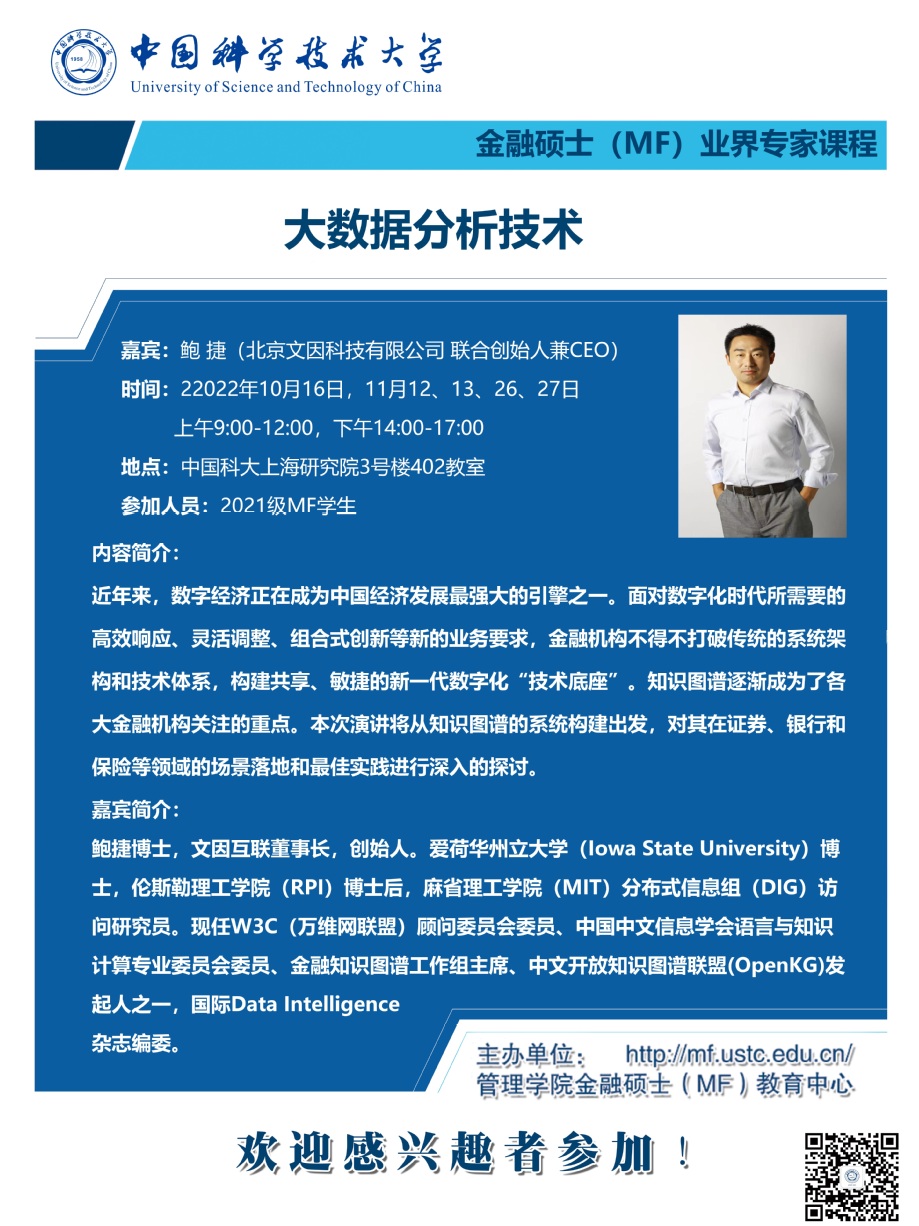 中国科学技术大学
University of Science and Technology of China

金融硕士（MF）业界专家课程

大数据分析技术

嘉宾：鲍 捷（北京文因科技有限公司 联合创始人兼CEO）
时间：22022年10月16日，11月12、13、26、27日
上午9:00-12:00，下午14:00-17:00
地点：中国科大上海研究院3号楼402教室
参加人员：2021级MF学生

内容简介：
近年来，数字经济正在成为中国经济发展最强大的引擎之一。面对数字化时代所需要的高效响应、灵活调整、组合式创新等新的业务要求，金融机构不得不打破传统的系统架构和技术体系，构建共享、敏捷的新一代数字化“技术底座”。知识图谱逐渐成为了各大金融机构关注的重点。本次演讲将从知识图谱的系统构建出发，对其在证券、银行和保险等领域的场景落地和最佳实践进行深入的探讨。

嘉宾简介：
鲍捷博士，文因互联董事长，创始人。爱荷华州立大学（Iowa State University）博士，伦斯勒理工学院（RPI）博士后，麻省理工学院（MIT）分布式信息组（DIG）访问研究员。现任W3C（万维网联盟）顾问委员会委员、中国中文信息学会语言与知识计算专业委员会委员、金融知识图谱工作组主席、中文开放知识图谱联盟(OpenKG)发起人之一，国际Data Intelligence
杂志编委。

主办单位： http://mf.ustc.edu.cn/
管理学院金融硕士（MF）教育中心

欢迎感兴趣者参加！